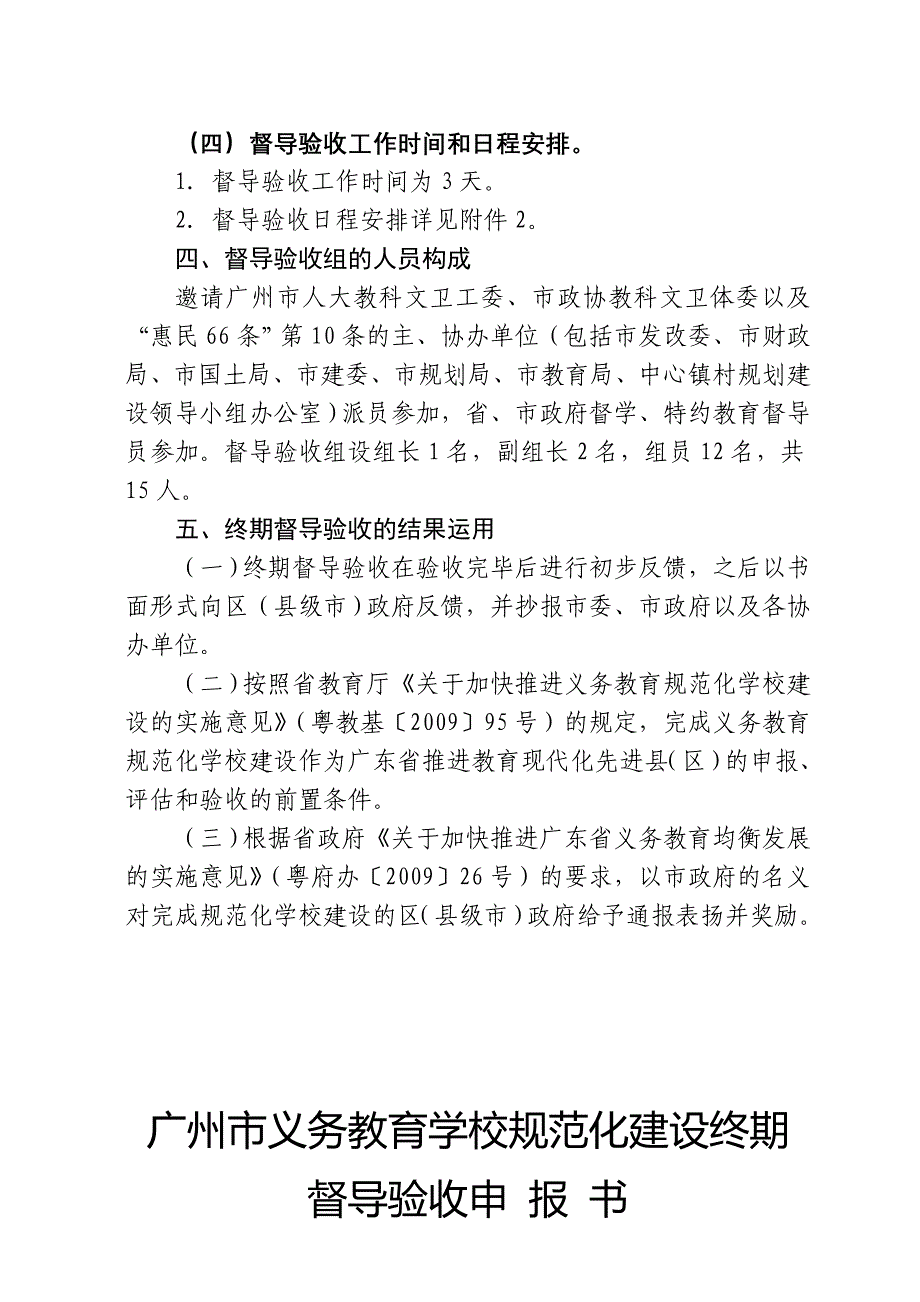 （四）督导验收工作时间和日程安排。

1. 督导验收工作时间为 3 天。

2. 督导验收日程安排详见附件 2。

四、督导验收组的人员构成

邀请广州市人大教科文卫工委、市政协教科文卫体委以及“惠民 66 条”第 10 条的主、协办单位（包括市发改委、市财政局、市国土局、市建委、市规划局、市教育局、中心镇村规划建设领导小组办公室）派员参加，省、市政府督学、特约教育督导员参加。督导验收组设组长 1 名，副组长 2 名，组员 12 名，共 15 人。

五、终期督导验收的结果运用

（一）终期督导验收在验收完毕后进行初步反馈，之后以书面形式向区（县级市）政府反馈，并抄报市委、市政府以及各协办单位。

（二）按照省教育厅《关于加快推进义务教育规范化学校建设的实施意见》（粤教基〔2009〕95 号）的规定，完成义务教育规范化学校建设作为广东省推进教育现代化先进县（区）的申报、评估和验收的前置条件。

（三）根据省政府《关于加快推进广东省义务教育均衡发展的实施意见》（粤府办〔2009〕26 号）的要求，以市政府的名义对完成规范化学校建设的区（县级市）政府给予通报表扬并奖励。

广州市义务教育学校规范化建设终期督导验收申 报 书